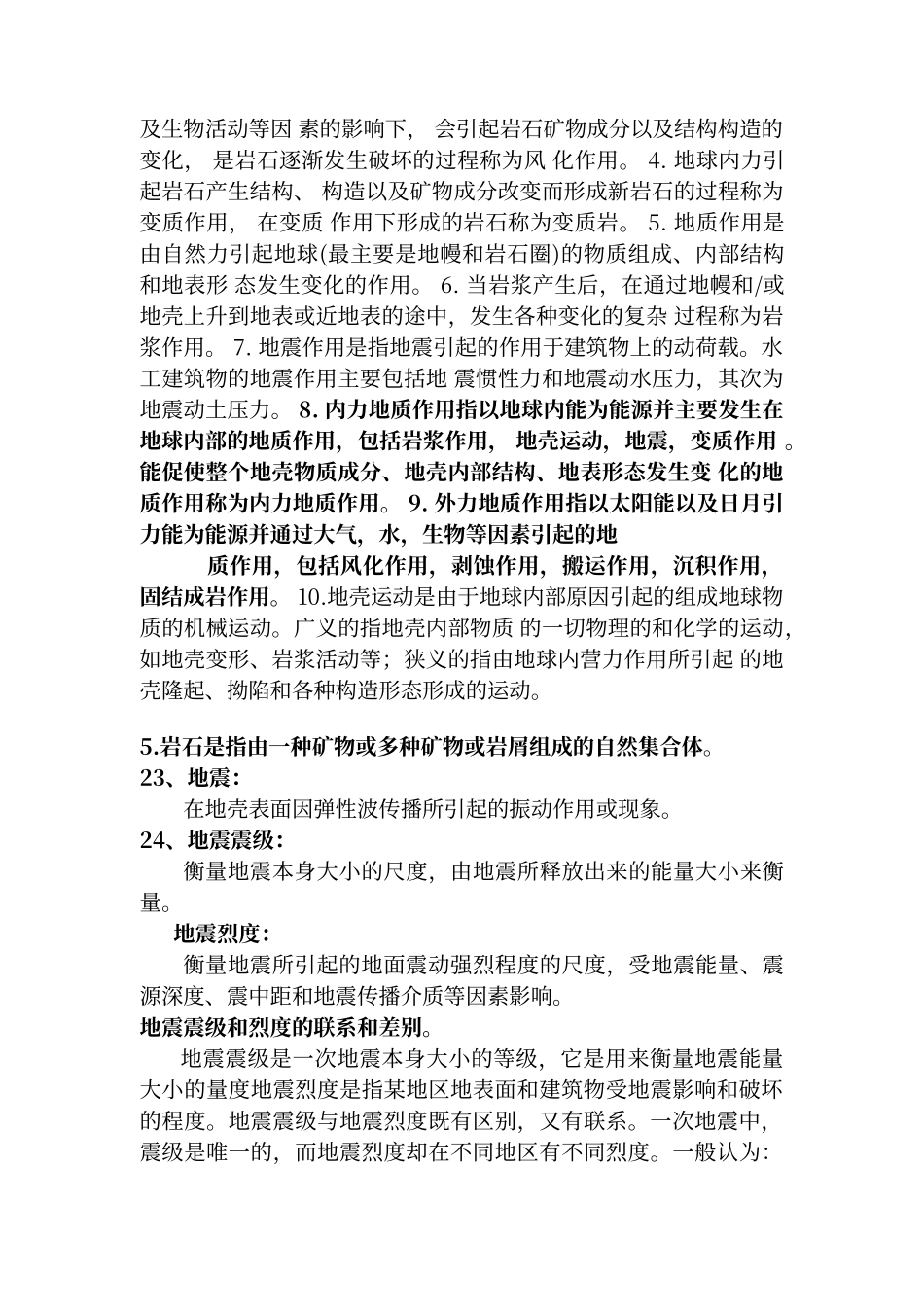 及生物活动等因 素的影响下， 会引起岩石矿物成分以及结构构造的变化， 是岩石逐渐发生破坏的过程称为风 化作用。 4. 地球内力引起岩石产生结构、 构造以及矿物成分改变而形成新岩石的过程称为变质作用， 在变质 作用下形成的岩石称为变质岩。 5. 地质作用是由自然力引起地球(最主要是地幔和岩石圈)的物质组成、内部结构和地表形 态发生变化的作用。 6. 当岩浆产生后，在通过地幔和/或地壳上升到地表或近地表的途中，发生各种变化的复杂 过程称为岩浆作用。 7. 地震作用是指地震引起的作用于建筑物上的动荷载。水工建筑物的地震作用主要包括地 震惯性力和地震动水压力，其次为地震动土压力。 8. 内力地质作用指以地球内能为能源并主要发生在地球内部的地质作用，包括岩浆作用， 地壳运动，地震，变质作用 。能促使整个地壳物质成分、地壳内部结构、地表形态发生变 化的地质作用称为内力地质作用。 9. 外力地质作用指以太阳能以及日月引力能为能源并通过大气，水，生物等因素引起的地

质作用，包括风化作用，剥蚀作用，搬运作用，沉积作用，固结成岩作用。 10.地壳运动是由于地球内部原因引起的组成地球物质的机械运动。广义的指地壳内部物质 的一切物理的和化学的运动，如地壳变形、岩浆活动等；狭义的指由地球内营力作用所引起 的地壳隆起、拗陷和各种构造形态形成的运动。

5.岩石是指由一种矿物或多种矿物或岩屑组成的自然集合体。
23、地震：
在地壳表面因弹性波传播所引起的振动作用或现象。
24、地震震级：
衡量地震本身大小的尺度，由地震所释放出来的能量大小来衡量。
地震烈度：
衡量地震所引起的地面震动强烈程度的尺度，受地震能量、震源深度、震中距和地震传播介质等因素影响。
地震震级和烈度的联系和差别。
地震震级是一次地震本身大小的等级，它是用来衡量地震能量大小的量度地震烈度是指某地区地表面和建筑物受地震影响和破坏的程度。地震震级与地震烈度既有区别，又有联系。一次地震中，震级是唯一的，而地震烈度却在不同地区有不同烈度。一般认为：